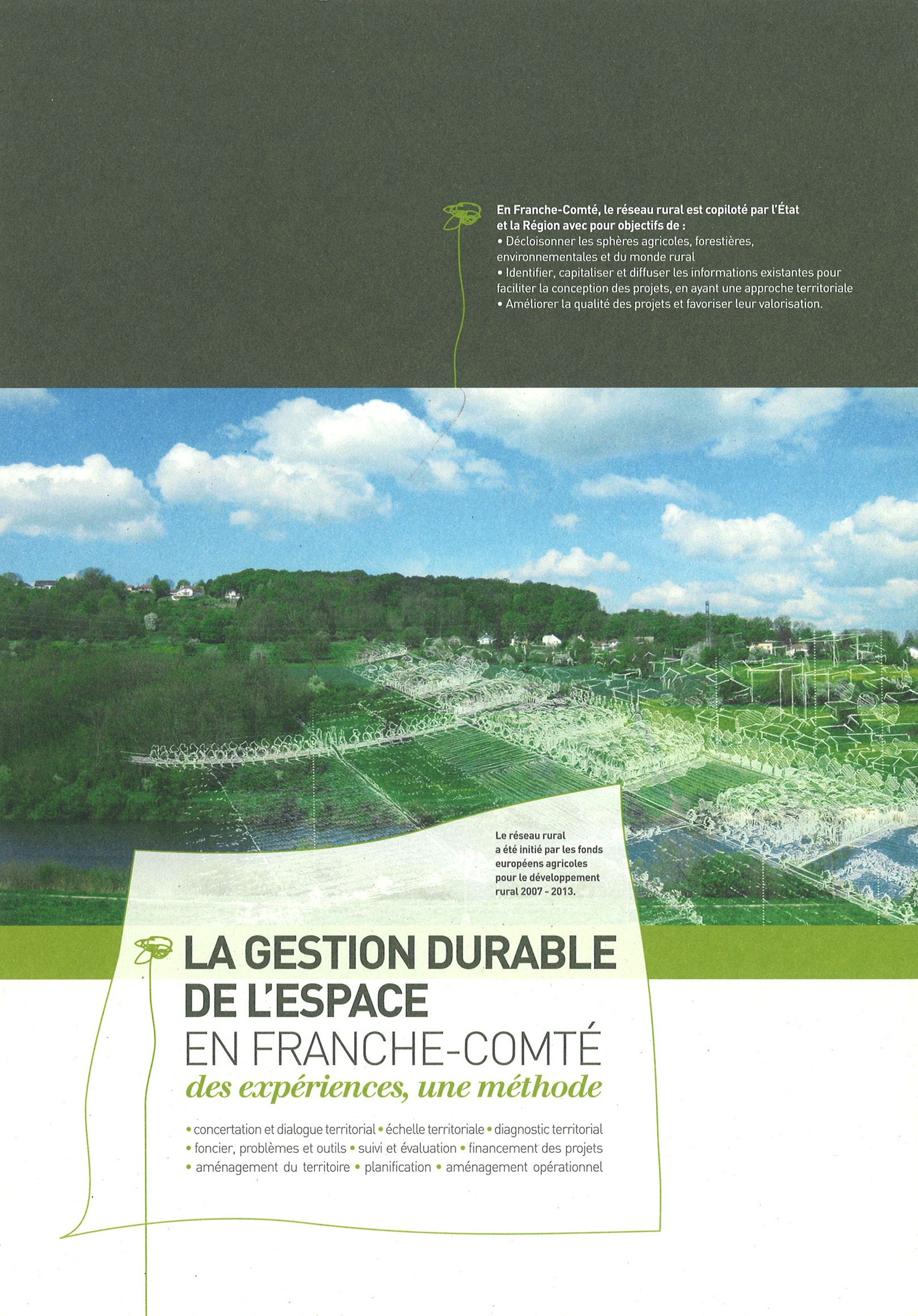 En Franche-Comté, le réseau rural est copiloté par l'État et la Région avec pour objectifs de :
• Décloisonner les sphères agricoles, forestières, environnementales et du monde rural
• Identifier, capitaliser et diffuser les informations existantes pour faciliter la conception des projets, en ayant une approche territoriale
• Améliorer la qualité des projets et favoriser leur valorisation.

Le réseau rural a été initié par les fonds européens agricoles pour le développement rural 2007 - 2013.

LA GESTION DURABLE DE L'ESPACE
EN FRANCHE-COMTÉ
des expériences, une méthode

• concertation et dialogue territorial • échelle territoriale • diagnostic territorial
• foncier, problèmes et outils • suivi et évaluation • financement des projets
• aménagement du territoire • planification • aménagement opérationnel